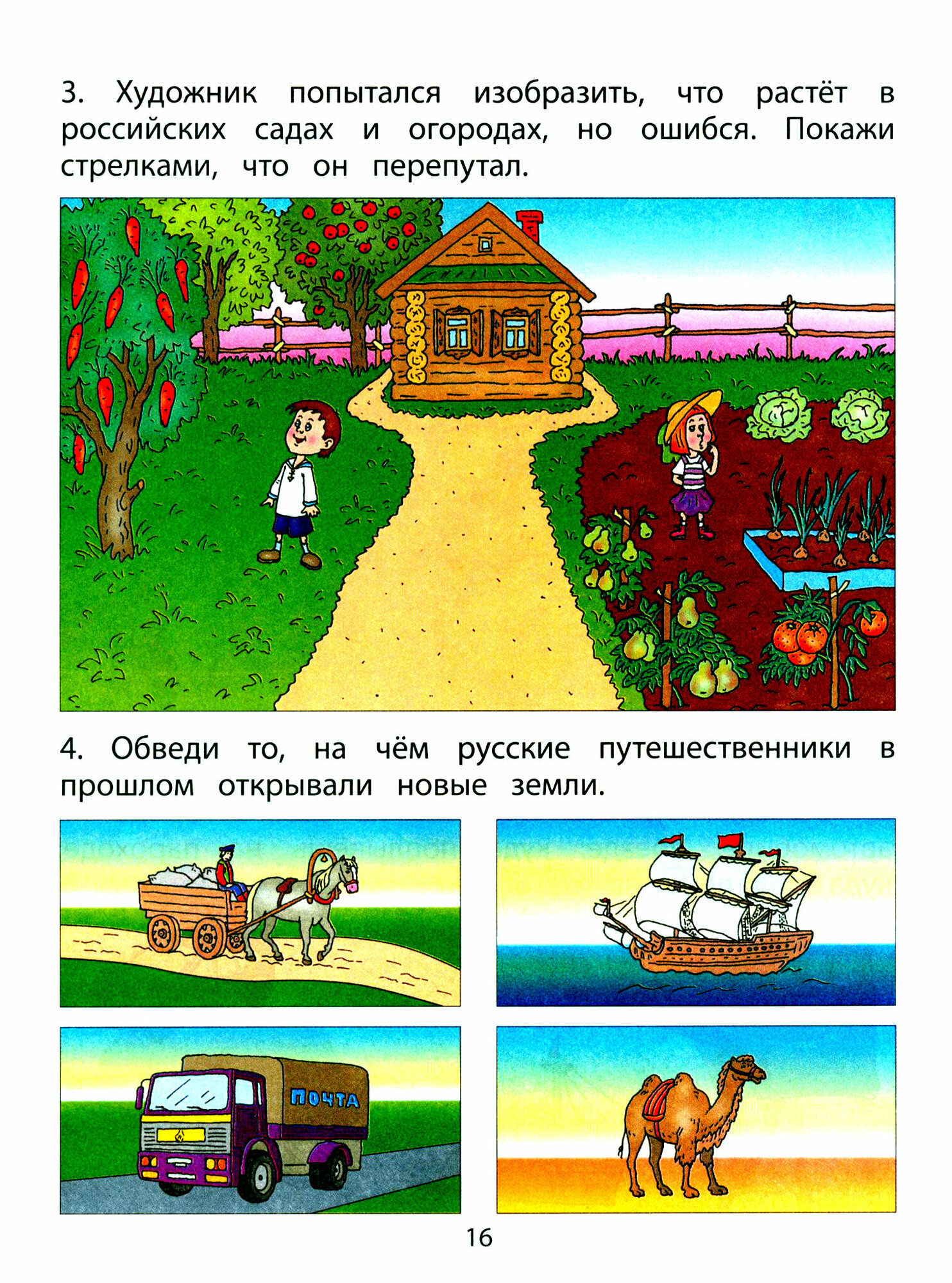 3. Художник попытался изобразить, что растёт в российских садах и огородах, но ошибся. Покажи стрелками, что он перепутал.

4. Обведи то, на чём русские путешественники в прошлом открывали новые земли.

ПОЧТА

16